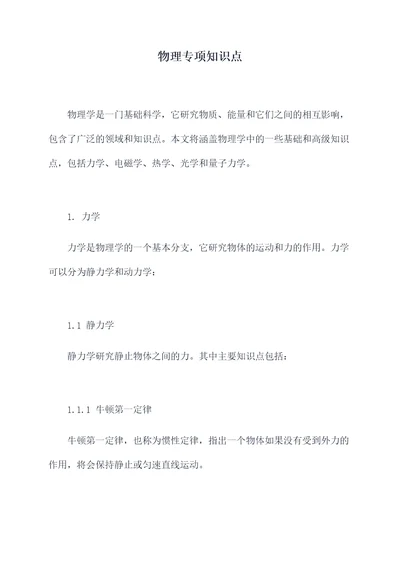 物理专项知识点

物理学是一门基础科学，它研究物质、能量和它们之间的相互影响，包含了广泛的领域和知识点。本文将涵盖物理学中的一些基础和高级知识点，包括力学、电磁学、热学、光学和量子力学。

1. 力学

力学是物理学的一个基本分支，它研究物体的运动和力的作用。力学可以分为静力学和动力学：

1.1 静力学

静力学研究静止物体之间的力。其中主要知识点包括：

1.1.1 牛顿第一定律

牛顿第一定律，也称为惯性定律，指出一个物体如果没有受到外力的作用，将会保持静止或匀速直线运动。